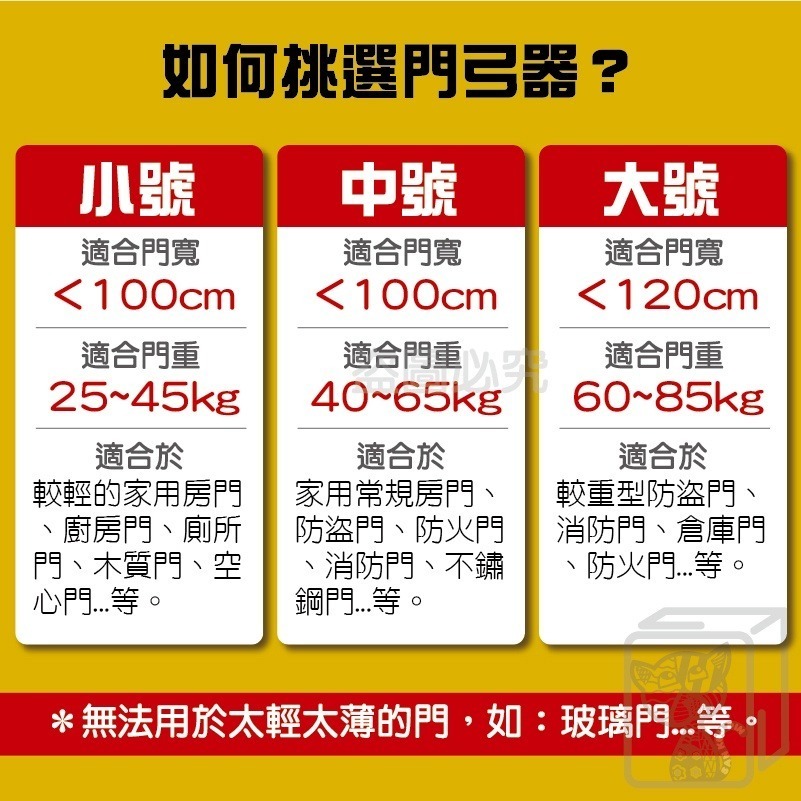 如何挑選門弓器？

小號

適合門寬
＜100cm

適合門重
25~45kg

適合於
較輕的家用房門、廚房門、廁所門、木質門、空心門...等。

中號

適合門寬
＜100cm

適合門重
40~65kg

適合於
家用常規房門、防盜門、防火門、消防門、不鏽鋼門...等。

大號

適合門寬
＜120cm

適合門重
60~85kg

適合於
較重型防盜門、消防門、倉庫門、防火門...等。

盜圖必究

＊無法用於太輕太薄的門，如：玻璃門...等。